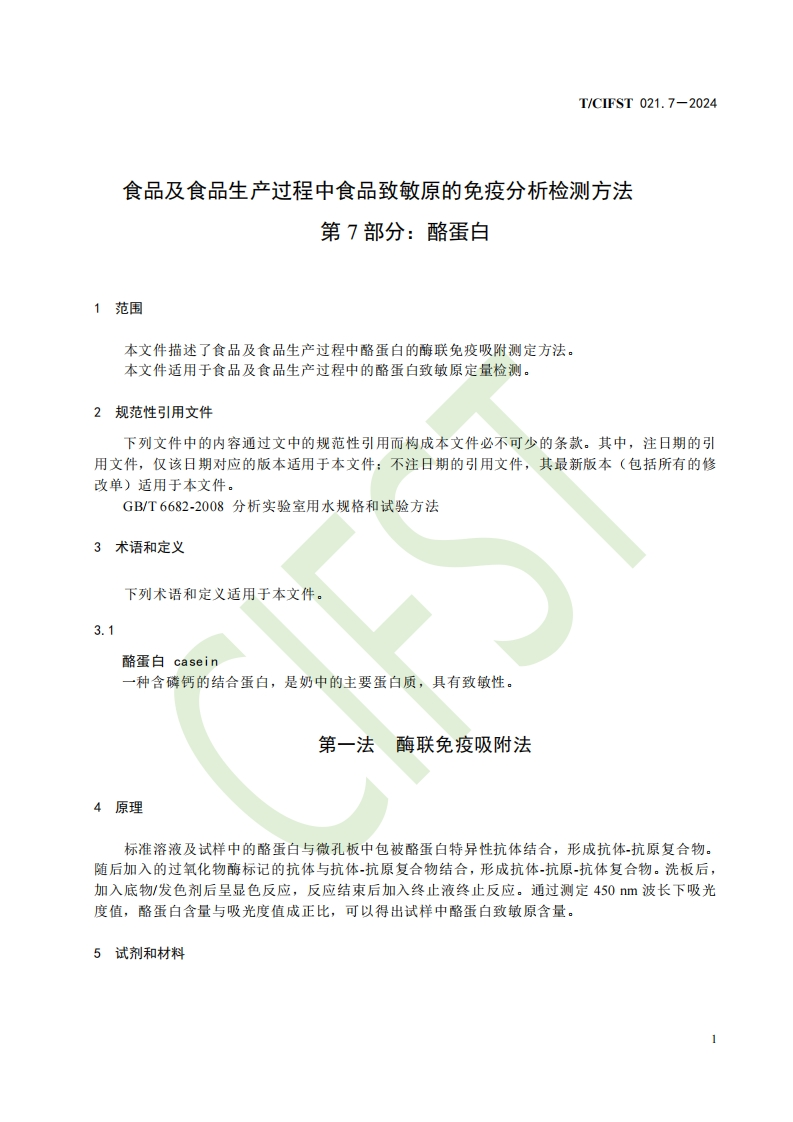 T/CIFST 021.7—2024

食品及食品生产过程中食品致敏原的免疫分析检测方法
第 7 部分：酪蛋白

1 范围

本文件描述了食品及食品生产过程中酪蛋白的酶联免疫吸附测定方法。
本文件适用于食品及食品生产过程中的酪蛋白致敏原定量检测。

2 规范性引用文件

下列文件中的内容通过文中的规范性引用而构成本文件必不可少的条款。其中，注日期的引用文件，仅该日期对应的版本适用于本文件；不注日期的引用文件，其最新版本（包括所有的修改单）适用于本文件。
GB/T 6682-2008 分析实验室用水规格和试验方法

3 术语和定义

下列术语和定义适用于本文件。

3.1

酪蛋白 casein
一种含磷钙的结合蛋白，是奶中的主要蛋白质，具有致敏性。

第一法 酶联免疫吸附法

4 原理

标准溶液及试样中的酪蛋白与微孔板中包被酪蛋白特异性抗体结合，形成抗体-抗原复合物。随后加入的过氧化物酶标记的抗体与抗体-抗原复合物结合，形成抗体-抗原-抗体复合物。洗板后，加入底物/发色剂后呈显色反应，反应结束后加入终止液终止反应。通过测定 450 nm 波长下吸光度值，酪蛋白含量与吸光度值成正比，可以得出试样中酪蛋白致敏原含量。

5 试剂和材料

CIFST

1